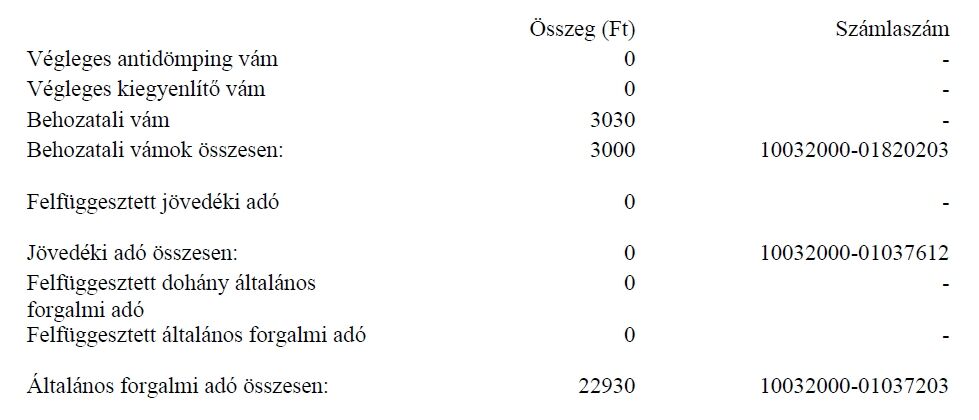 | | Összeg (Ft) | Számlaszám |
|---|---|---|
| Végleges antidömping vám | 0 | - |
| Végleges kiegyenlítő vám | 0 | - |
| Behozatali vám | 3030 | - |
| Behozatali vámok összesen: | 3000 | 10032000-01820203 |
| Felfüggesztett jövedéki adó | 0 | - |
| Jövedéki adó összesen: | 0 | 10032000-01037612 |
| Felfüggesztett dohány általános forgalmi adó | 0 | - |
| Felfüggesztett általános forgalmi adó | 0 | - |
| Általános forgalmi adó összesen: | 22930 | 10032000-01037203 |